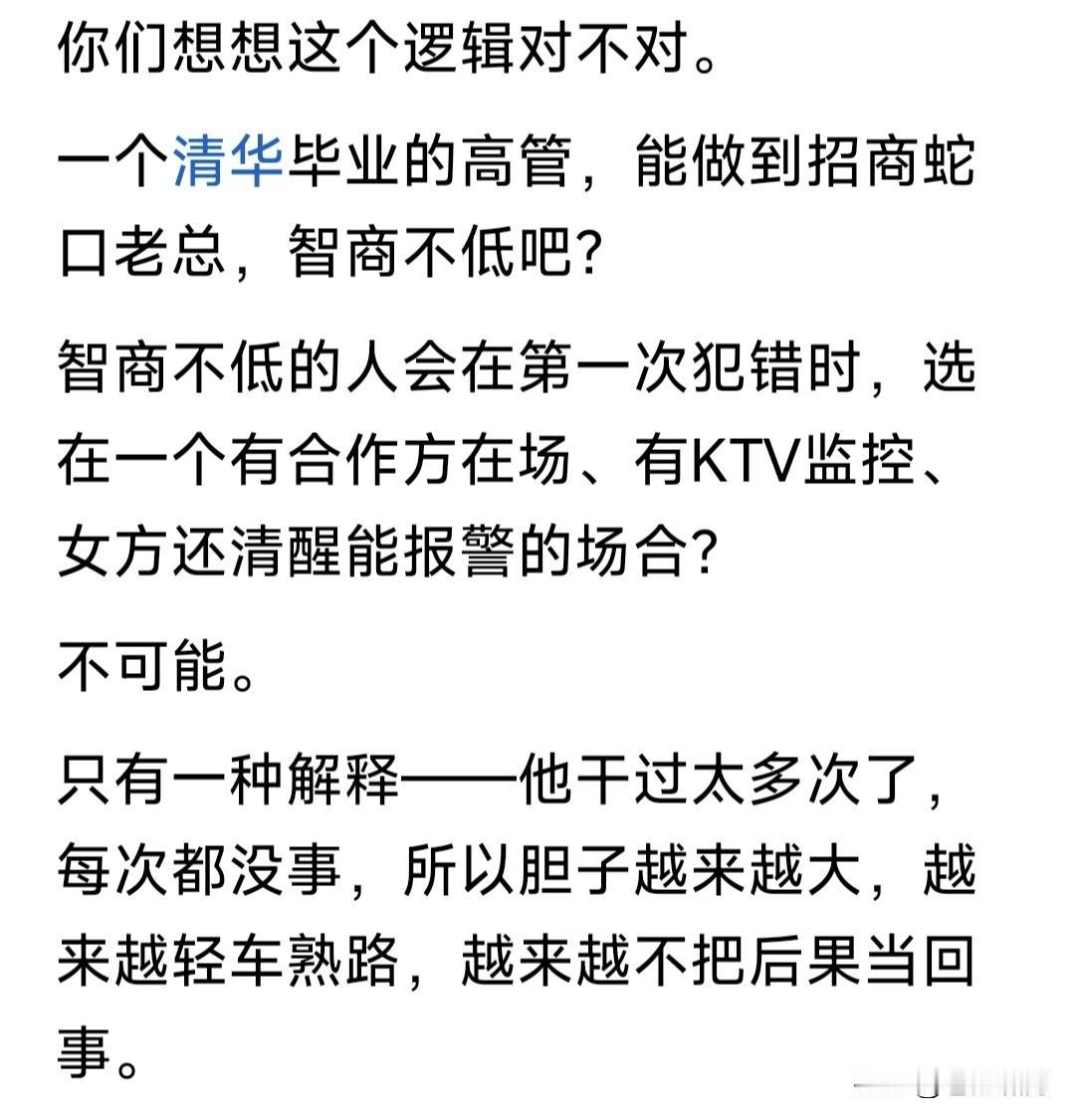 你们想想这个逻辑对不对。

一个清华毕业的高管，能做到招商蛇口老总，智商不低吧?

智商不低的人会在第一次犯错时，选在一个有合作方在场、有KTV监控、女方还清醒能报警的场合?

不可能。

只有一种解释——他干过太多次了，每次都没事，所以胆子越来越大，越来越轻车熟路，越来越不把后果当回事。